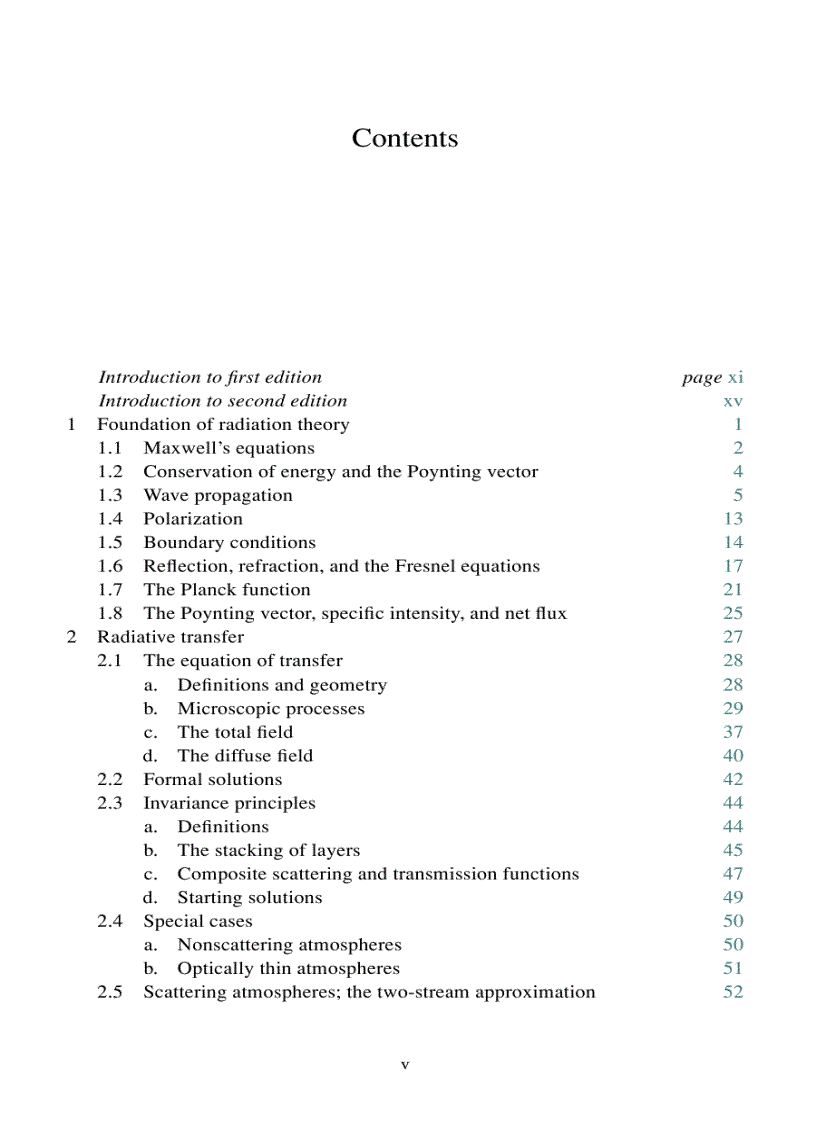 Contents

Introduction to first edition page xi
Introduction to second edition xv
1 Foundation of radiation theory 1
1.1 Maxwell's equations 2
1.2 Conservation of energy and the Poynting vector 4
1.3 Wave propagation 5
1.4 Polarization 13
1.5 Boundary conditions 14
1.6 Reflection, refraction, and the Fresnel equations 17
1.7 The Planck function 21
1.8 The Poynting vector, specific intensity, and net flux 25
2 Radiative transfer 27
2.1 The equation of transfer 28
a. Definitions and geometry 28
b. Microscopic processes 29
c. The total field 37
d. The diffuse field 40
2.2 Formal solutions 42
2.3 Invariance principles 44
a. Definitions 44
b. The stacking of layers 45
c. Composite scattering and transmission functions 47
d. Starting solutions 49
2.4 Special cases 50
a. Nonscattering atmospheres 50
b. Optically thin atmospheres 51
2.5 Scattering atmospheres; the two-stream approximation 52

v